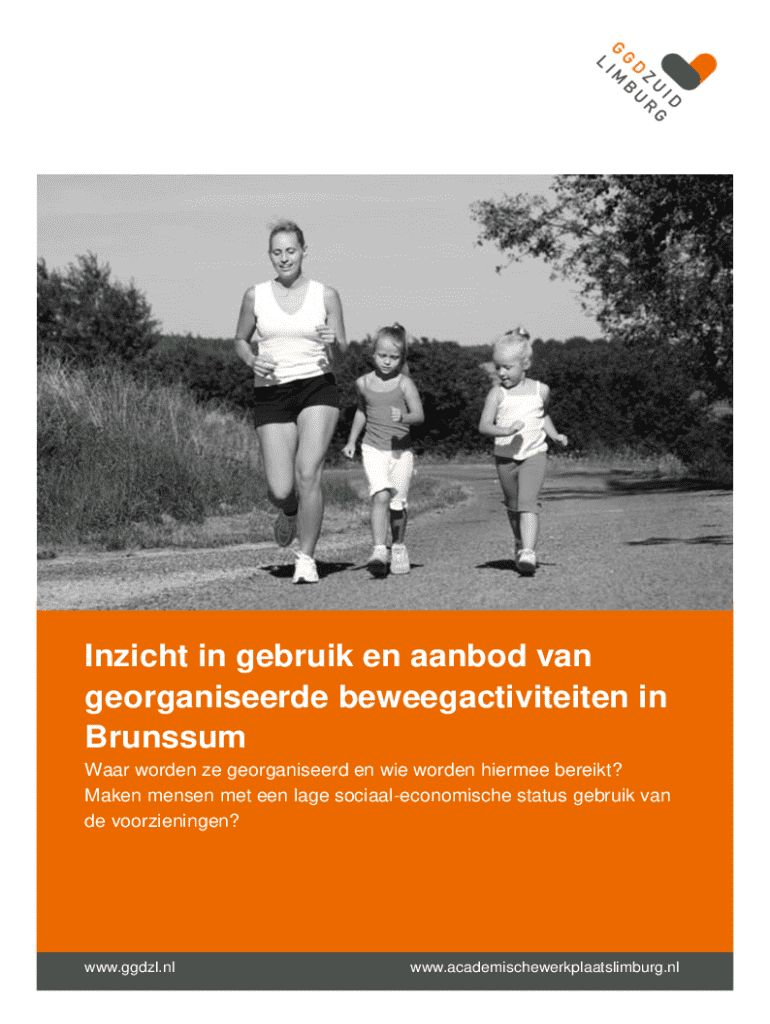 GGD ZUID LIMBURG

Inzicht in gebruik en aanbod van georganiseerde beweegactiviteiten in Brunssum

Waar worden ze georganiseerd en wie worden hiermee bereikt? Maken mensen met een lage sociaal-economische status gebruik van de voorzieningen?

www.ggdzl.nl

www.academischewerkplaatslimburg.nl